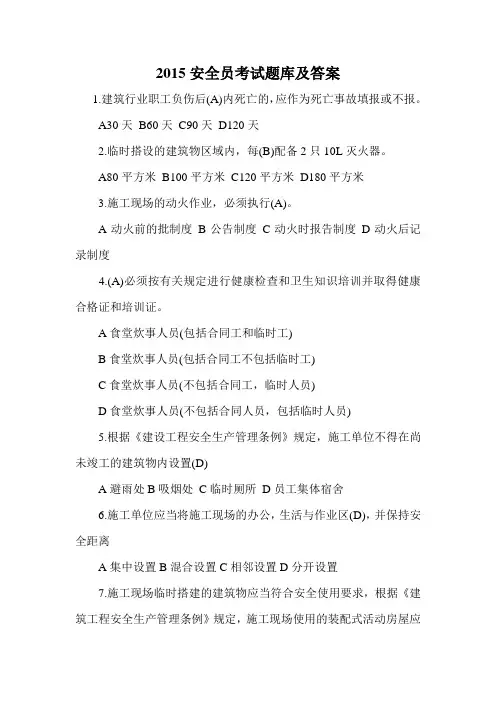 2015 安全员考试题库及答案

1.建筑行业职工负伤后(A)内死亡的，应作为死亡事故填报或不报。

A30 天 B60 天 C90 天 D120 天

2.临时搭设的建筑物区域内，每(B)配备 2 只 10L 灭火器。

A80 平方米 B100 平方米 C120 平方米 D180 平方米

3.施工现场的动火作业，必须执行(A)。

A 动火前的批制度 B 公告制度 C 动火时报告制度 D 动火后记录制度

4.(A)必须按有关规定进行健康检查和卫生知识培训并取得健康合格证和培训证。

A 食堂炊事人员(包括合同工和临时工)

B 食堂炊事人员(包括合同工不包括临时工)

C 食堂炊事人员(不包括合同工，临时人员)

D 食堂炊事人员(不包括合同人员，包括临时人员)

5.根据《建设工程安全生产管理条例》规定，施工单位不得在尚未竣工的建筑物内设置(D)

A 避雨处 B 吸烟处 C 临时厕所 D 员工集体宿舍

6.施工单位应当将施工现场的办公，生活与作业区(D)，并保持安全距离

A 集中设置 B 混合设置 C 相邻设置 D 分开设置

7.施工现场临时搭建的建筑物应当符合安全使用要求，根据《建筑工程安全生产管理条例》规定，施工现场使用的装配式活动房屋应